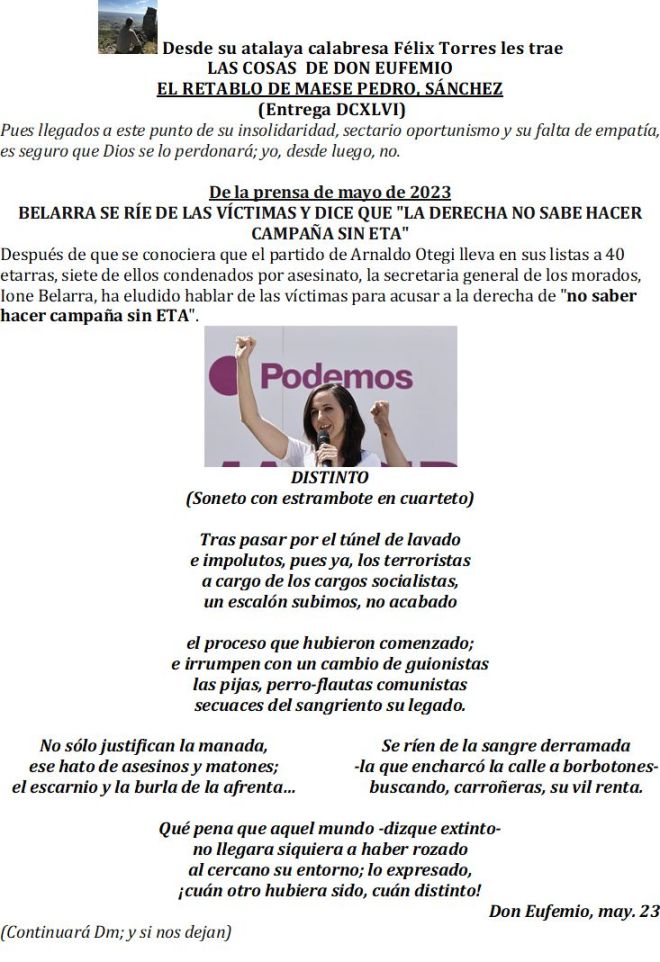 Desde su atalaya calabresa Félix Torres les trae
LAS COSAS DE DON EUFEMIO
EL RETABLO DE MAESE PEDRO, SÁNCHEZ
(Entrega DCXLVI)

Pues llegados a este punto de su insolidaridad, sectario oportunismo y su falta de empatía, es seguro que Dios se lo perdonará; yo, desde luego, no.

De la prensa de mayo de 2023
BELARRA SE RÍE DE LAS VÍCTIMAS Y DICE QUE "LA DERECHA NO SABE HACER CAMPAÑA SIN ETA"

Después de que se conociera que el partido de Arnaldo Otegi lleva en sus listas a 40 etarras, siete de ellos condenados por asesinato, la secretaria general de los morados, Ione Belarra, ha eludido hablar de las víctimas para acusar a la derecha de "no saber hacer campaña sin ETA".

Podemos

DISTINTO
(Soneto con estrambote en cuarteto)

Tras pasar por el túnel de lavado
e impolutos, pues ya, los terroristas
a cargo de los cargos socialistas,
un escalón subimos, no acabado

el proceso que hubieron comenzado;
e irrumpen con un cambio de guionistas
las pijas, perro-flautas comunistas
secuaces del sangriento su legado.

No sólo justifican la manada,
ese hato de asesinos y matones;
el escarnio y la burla de la afrenta...

Se ríen de la sangre derramada
-la que encharcó la calle a borbotones-
buscando, carroñeras, su vil renta.

Qué pena que aquel mundo -dizque extinto-
no llegara siquiera a haber rozado
al cercano su entorno; lo expresado,
¡cuán otro hubiera sido, cuán distinto!

Don Eufemio, may. 23

(Continuará Dm; y si nos dejan)